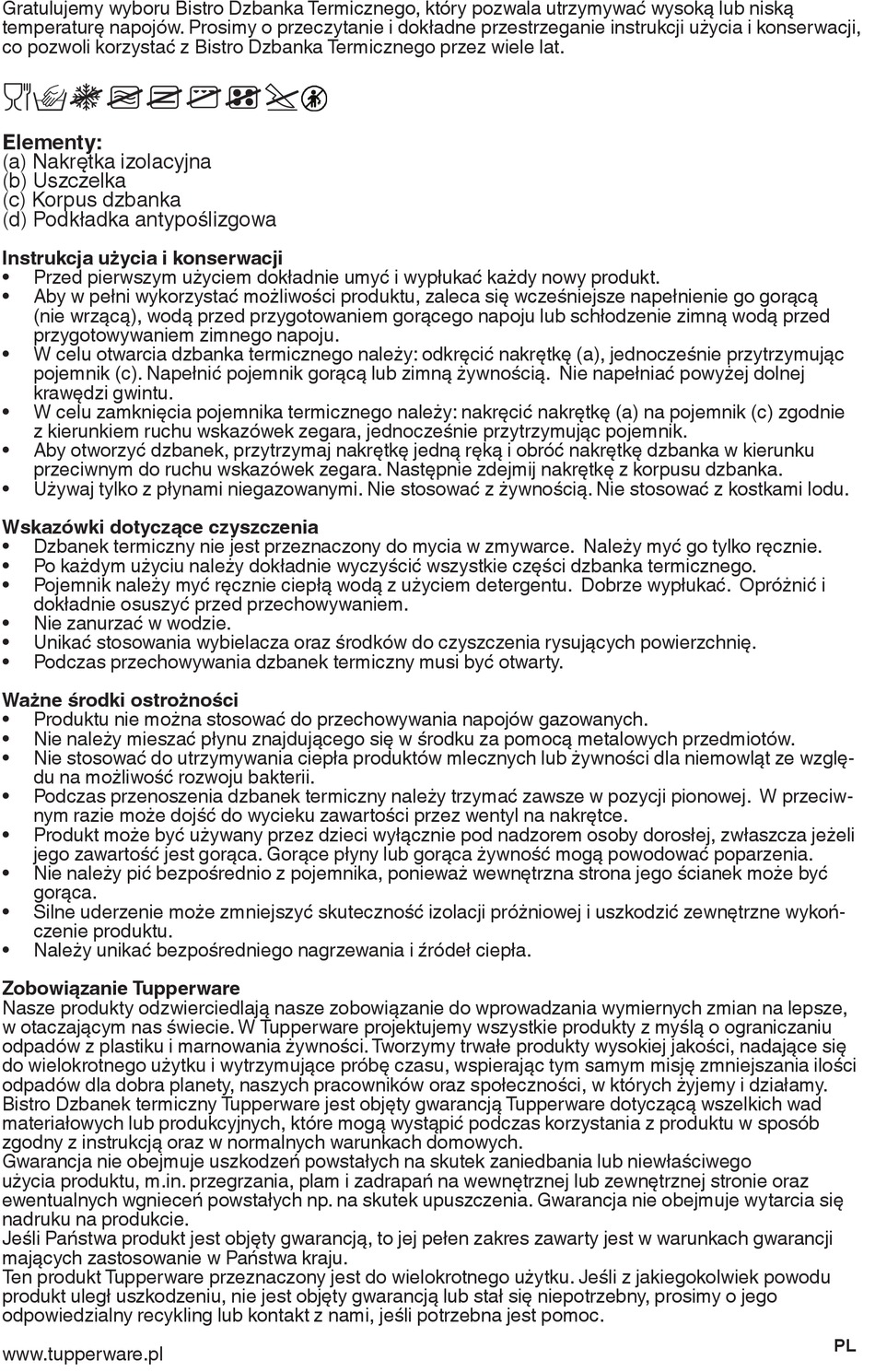 Gratulujemy wyboru Bistro Dzbanka Termicznego, który pozwala utrzymywać wysoką lub niską temperaturę napojów. Prosimy o przeczytanie i dokładne przestrzeganie instrukcji użycia i konserwacji, co pozwoli korzystać z Bistro Dzbanka Termicznego przez wiele lat.

**Elementy:**
(a) Nakrętka izolacyjna
(b) Uszczelka
(c) Korpus dzbanka
(d) Podkładka antypoślizgowa

**Instrukcja użycia i konserwacji**
• Przed pierwszym użyciem dokładnie umyć i wypłukać każdy nowy produkt.
• Aby w pełni wykorzystać możliwości produktu, zaleca się wcześniejsze napełnienie go gorącą (nie wrzącą), wodą przed przygotowaniem gorącego napoju lub schłodzenie zimną wodą przed przygotowywaniem zimnego napoju.
• W celu otwarcia dzbanka termicznego należy: odkręcić nakrętkę (a), jednocześnie przytrzymując pojemnik (c). Napełnić pojemnik gorącą lub zimną żywnością. Nie napełniać powyżej dolnej krawędzi gwintu.
• W celu zamknięcia pojemnika termicznego należy: nakręcić nakrętkę (a) na pojemnik (c) zgodnie z kierunkiem ruchu wskazówek zegara, jednocześnie przytrzymując pojemnik.
• Aby otworzyć dzbanek, przytrzymaj nakrętkę jedną ręką i obróć nakrętkę dzbanka w kierunku przeciwnym do ruchu wskazówek zegara. Następnie zdejmij nakrętkę z korpusu dzbanka.
• Używaj tylko z płynami niegazowanymi. Nie stosować z żywnością. Nie stosować z kostkami lodu.

**Wskazówki dotyczące czyszczenia**
• Dzbanek termiczny nie jest przeznaczony do mycia w zmywarce. Należy myć go tylko ręcznie.
• Po każdym użyciu należy dokładnie wyczyścić wszystkie części dzbanka termicznego.
• Pojemnik należy myć ręcznie ciepłą wodą z użyciem detergentu. Dobrze wypłukać. Opróżnić i dokładnie osuszyć przed przechowywaniem.
• Nie zanurzać w wodzie.
• Unikać stosowania wybielacza oraz środków do czyszczenia rysujących powierzchnię.
• Podczas przechowywania dzbanek termiczny musi być otwarty.

**Ważne środki ostrożności**
• Produktu nie można stosować do przechowywania napojów gazowanych.
• Nie należy mieszać płynu znajdującego się w środku za pomocą metalowych przedmiotów.
• Nie stosować do utrzymywania ciepła produktów mlecznych lub żywności dla niemowląt ze względu na możliwość rozwoju bakterii.
• Podczas przenoszenia dzbanek termiczny należy trzymać zawsze w pozycji pionowej. W przeciwnym razie może dojść do wycieku zawartości przez wentyl na nakrętce.
• Produkt może być używany przez dzieci wyłącznie pod nadzorem osoby dorosłej, zwłaszcza jeżeli jego zawartość jest gorąca. Gorące płyny lub gorąca żywność mogą powodować poparzenia.
• Nie należy pić bezpośrednio z pojemnika, ponieważ wewnętrzna strona jego ścianek może być gorąca.
• Silne uderzenie może zmniejszyć skuteczność izolacji próżniowej i uszkodzić zewnętrzne wykończenie produktu.
• Należy unikać bezpośredniego nagrzewania i źródeł ciepła.

**Zobowiązanie Tupperware**
Nasze produkty odzwierciedlają nasze zobowiązanie do wprowadzania wymiernych zmian na lepsze, w otaczającym nas świecie. W Tupperware projektujemy wszystkie produkty z myślą o ograniczaniu odpadów z plastiku i marnowania żywności. Tworzymy trwałe produkty wysokiej jakości, nadające się do wielokrotnego użytku i wytrzymujące próbę czasu, wspierając tym samym misję zmniejszania ilości odpadów dla dobra planety, naszych pracowników oraz społeczności, w których żyjemy i działamy.
Bistro Dzbanek termiczny Tupperware jest objęty gwarancją Tupperware dotyczącą wszelkich wad materiałowych lub produkcyjnych, które mogą wystąpić podczas korzystania z produktu w sposób zgodny z instrukcją oraz w normalnych warunkach domowych.
Gwarancja nie obejmuje uszkodzeń powstałych na skutek zaniedbania lub niewłaściwego użycia produktu, m.in. przegrzania, plam i zadrapań na wewnętrznej lub zewnętrznej stronie oraz ewentualnych wgnieceń powstałych np. na skutek upuszczenia. Gwarancja nie obejmuje wytarcia się nadruku na produkcie.
Jeśli Państwa produkt jest objęty gwarancją, to jej pełen zakres zawarty jest w warunkach gwarancji mających zastosowanie w Państwa kraju.
Ten produkt Tupperware przeznaczony jest do wielokrotnego użytku. Jeśli z jakiegokolwiek powodu produkt uległ uszkodzeniu, nie jest objęty gwarancją lub stał się niepotrzebny, prosimy o jego odpowiedzialny recykling lub kontakt z nami, jeśli potrzebna jest pomoc.

www.tupperware.pl

PL